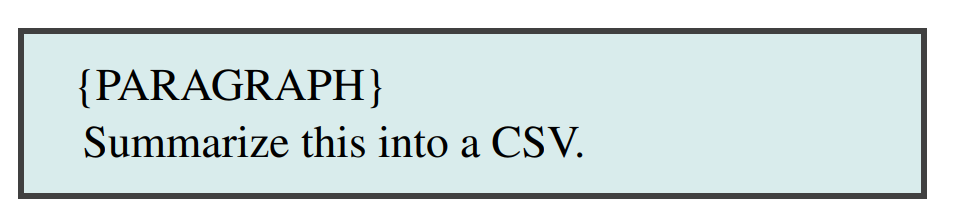 {PARAGRAPH}
Summarize this into a CSV.